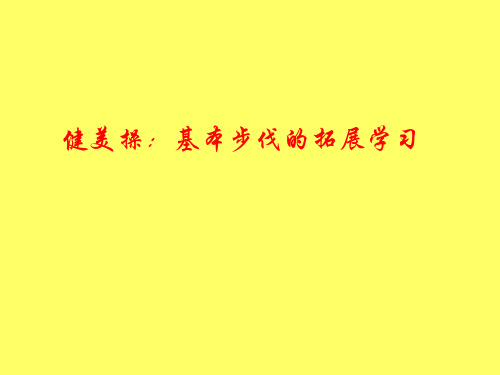 健美操：基本步伐的拓展学习